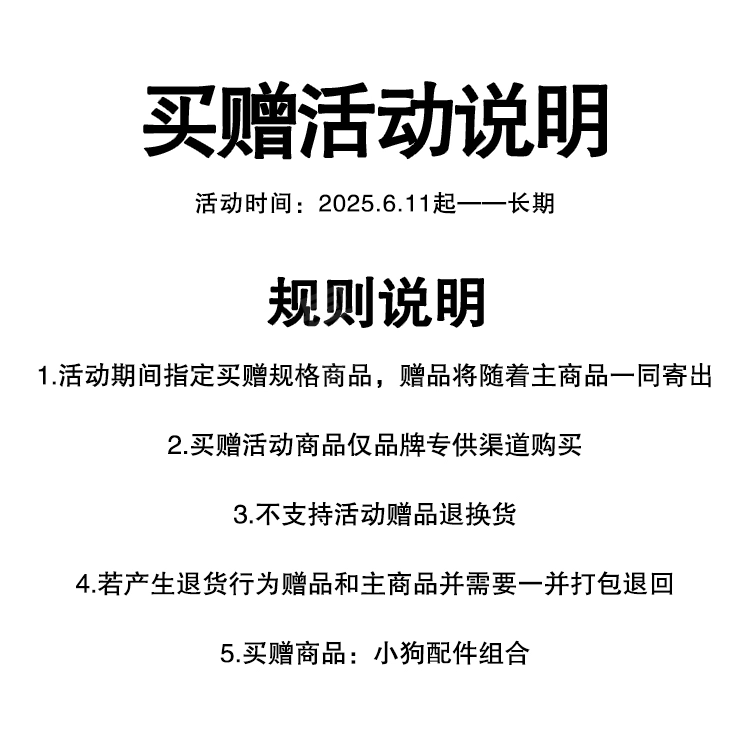 买赠活动说明

活动时间：2025.6.11起——长期

规则说明

1.活动期间指定买赠规格商品，赠品将随着主商品一同寄出

2.买赠活动商品仅品牌专供渠道购买

3.不支持活动赠品退换货

4.若产生退货行为赠品和主商品并需要一并打包退回

5.买赠商品：小狗配件组合